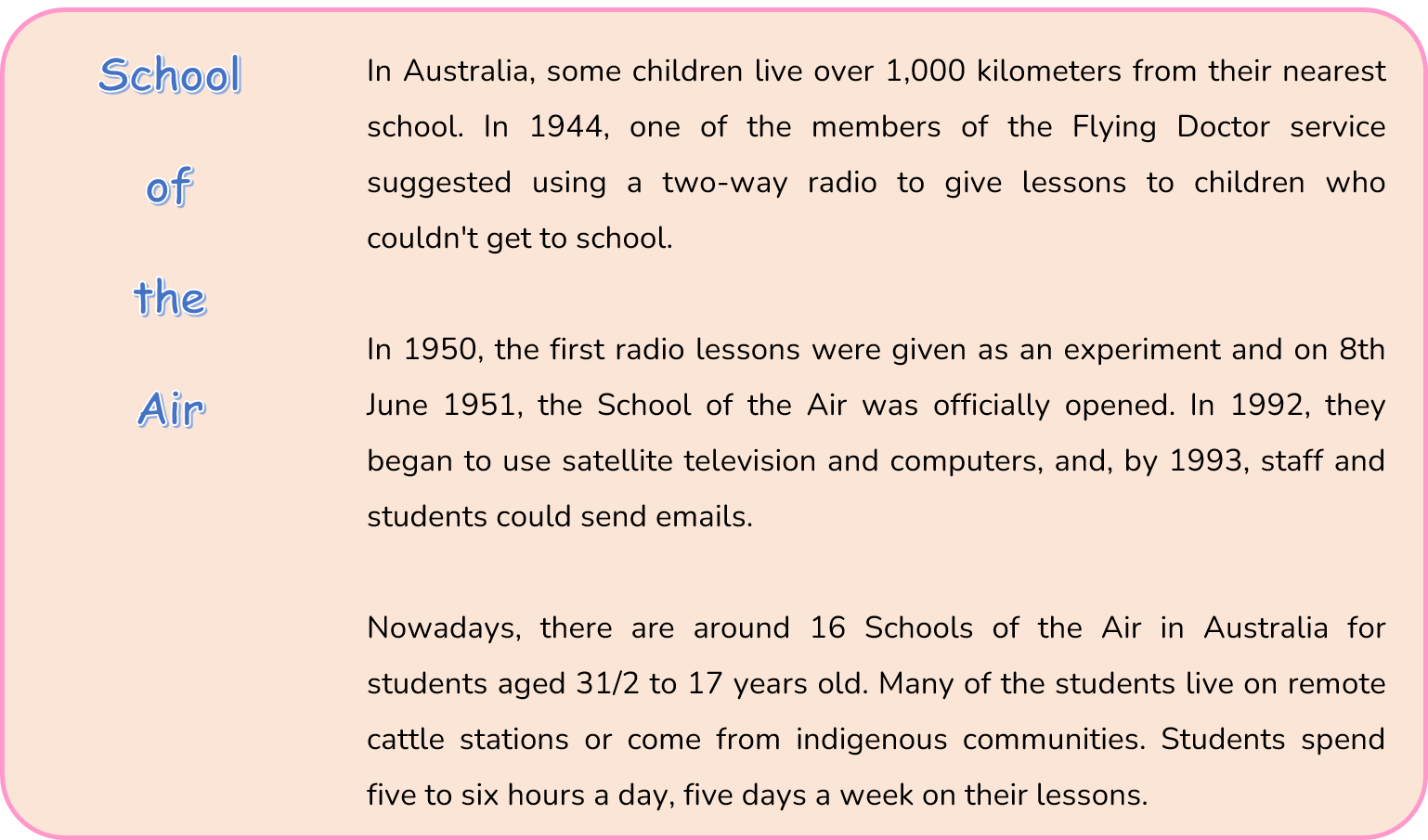 School of the Air

In Australia, some children live over 1,000 kilometers from their nearest school. In 1944, one of the members of the Flying Doctor service suggested using a two-way radio to give lessons to children who couldn't get to school.

In 1950, the first radio lessons were given as an experiment and on 8th June 1951, the School of the Air was officially opened. In 1992, they began to use satellite television and computers, and, by 1993, staff and students could send emails.

Nowadays, there are around 16 Schools of the Air in Australia for students aged 31/2 to 17 years old. Many of the students live on remote cattle stations or come from indigenous communities. Students spend five to six hours a day, five days a week on their lessons.